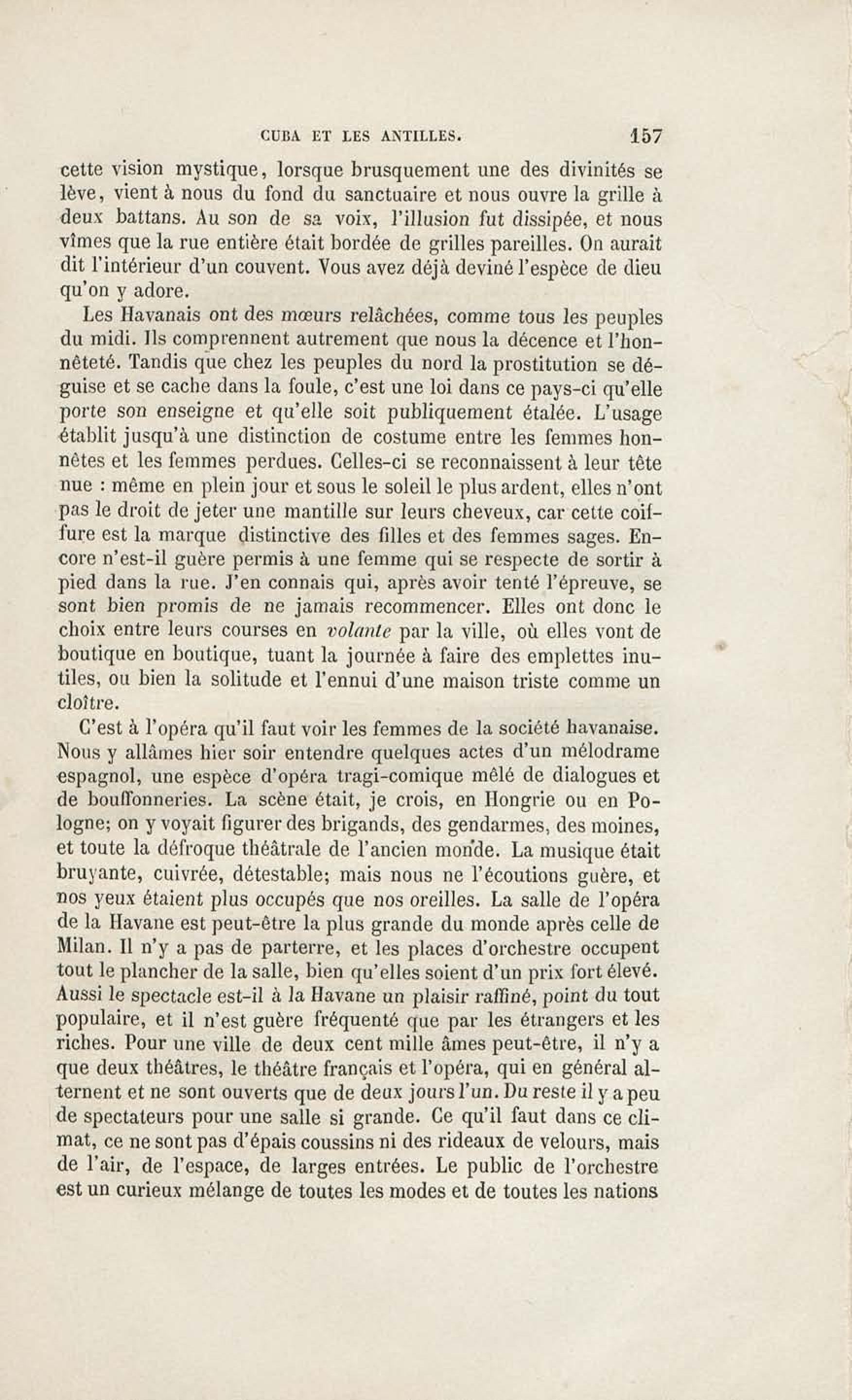 CUBA ET LES ANTILLES. 157

cette vision mystique, lorsque brusquement une des divinités se lève, vient à nous du fond du sanctuaire et nous ouvre la grille à deux battans. Au son de sa voix, l'illusion fut dissipée, et nous vîmes que la rue entière était bordée de grilles pareilles. On aurait dit l'intérieur d'un couvent. Vous avez déjà deviné l'espèce de dieu qu'on y adore.

Les Havanais ont des mœurs relâchées, comme tous les peuples du midi. Ils comprennent autrement que nous la décence et l'honnêteté. Tandis que chez les peuples du nord la prostitution se déguise et se cache dans la foule, c'est une loi dans ce pays-ci qu'elle porte son enseigne et qu'elle soit publiquement étalée. L'usage établit jusqu'à une distinction de costume entre les femmes honnêtes et les femmes perdues. Celles-ci se reconnaissent à leur tête nue : même en plein jour et sous le soleil le plus ardent, elles n'ont pas le droit de jeter une mantille sur leurs cheveux, car cette coiffure est la marque distinctive des filles et des femmes sages. Encore n'est-il guère permis à une femme qui se respecte de sortir à pied dans la rue. J'en connais qui, après avoir tenté l'épreuve, se sont bien promis de ne jamais recommencer. Elles ont donc le choix entre leurs courses en volante par la ville, où elles vont de boutique en boutique, tuant la journée à faire des emplettes inutiles, ou bien la solitude et l'ennui d'une maison triste comme un cloître.

C'est à l'opéra qu'il faut voir les femmes de la société havanaise. Nous y allâmes hier soir entendre quelques actes d'un mélodrame espagnol, une espèce d'opéra tragi-comique mêlé de dialogues et de bouffonneries. La scène était, je crois, en Hongrie ou en Pologne; on y voyait figurer des brigands, des gendarmes, des moines, et toute la défroque théâtrale de l'ancien monde. La musique était bruyante, cuivrée, détestable; mais nous ne l'écoutions guère, et nos yeux étaient plus occupés que nos oreilles. La salle de l'opéra de la Havane est peut-être la plus grande du monde après celle de Milan. Il n'y a pas de parterre, et les places d'orchestre occupent tout le plancher de la salle, bien qu'elles soient d'un prix fort élevé. Aussi le spectacle est-il à la Havane un plaisir raffiné, point du tout populaire, et il n'est guère fréquenté que par les étrangers et les riches. Pour une ville de deux cent mille âmes peut-être, il n'y a que deux théâtres, le théâtre français et l'opéra, qui en général alternent et ne sont ouverts que de deux jours l'un. Du reste il y a peu de spectateurs pour une salle si grande. Ce qu'il faut dans ce climat, ce ne sont pas d'épais coussins ni des rideaux de velours, mais de l'air, de l'espace, de larges entrées. Le public de l'orchestre est un curieux mélange de toutes les modes et de toutes les nations